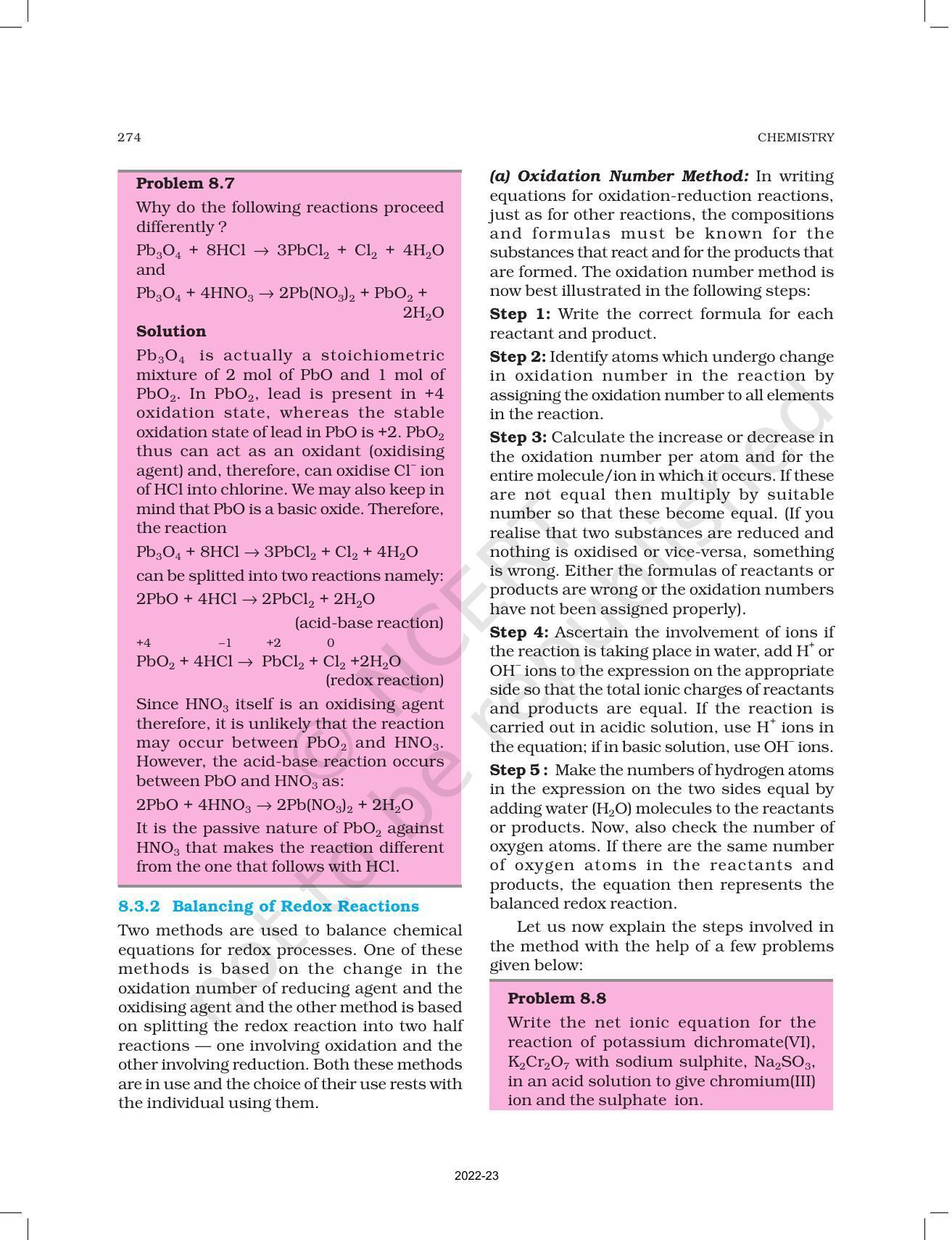 274

CHEMISTRY

Problem 8.7

Why do the following reactions proceed differently ?

$Pb_3O_4 + 8HCl \rightarrow 3PbCl_2 + Cl_2 + 4H_2O$ and

$Pb_3O_4 + 4HNO_3 \rightarrow 2Pb(NO_3)_2 + PbO_2 + 2H_2O$

Solution

$Pb_3O_4$ is actually a stoichiometric mixture of 2 mol of PbO and 1 mol of $PbO_2$. In $PbO_2$, lead is present in +4 oxidation state, whereas the stable oxidation state of lead in PbO is +2. $PbO_2$ thus can act as an oxidant (oxidising agent) and, therefore, can oxidise $Cl^-$ ion of HCl into chlorine. We may also keep in mind that PbO is a basic oxide. Therefore, the reaction

$Pb_3O_4 + 8HCl \rightarrow 3PbCl_2 + Cl_2 + 4H_2O$

can be splitted into two reactions namely:

$2PbO + 4HCl \rightarrow 2PbCl_2 + 2H_2O$

(acid-base reaction)

$\overset{+4}{Pb}O_2 + 4H\overset{-1}{Cl} \rightarrow \overset{+2}{Pb}Cl_2 + \overset{0}{Cl_2} + 2H_2O$

(redox reaction)

Since $HNO_3$ itself is an oxidising agent therefore, it is unlikely that the reaction may occur between $PbO_2$ and $HNO_3$. However, the acid-base reaction occurs between PbO and $HNO_3$ as:

$2PbO + 4HNO_3 \rightarrow 2Pb(NO_3)_2 + 2H_2O$

It is the passive nature of $PbO_2$ against $HNO_3$ that makes the reaction different from the one that follows with HCl.

8.3.2 Balancing of Redox Reactions

Two methods are used to balance chemical equations for redox processes. One of these methods is based on the change in the oxidation number of reducing agent and the oxidising agent and the other method is based on splitting the redox reaction into two half reactions — one involving oxidation and the other involving reduction. Both these methods are in use and the choice of their use rests with the individual using them.

(a) Oxidation Number Method: In writing equations for oxidation-reduction reactions, just as for other reactions, the compositions and formulas must be known for the substances that react and for the products that are formed. The oxidation number method is now best illustrated in the following steps:

Step 1: Write the correct formula for each reactant and product.

Step 2: Identify atoms which undergo change in oxidation number in the reaction by assigning the oxidation number to all elements in the reaction.

Step 3: Calculate the increase or decrease in the oxidation number per atom and for the entire molecule/ion in which it occurs. If these are not equal then multiply by suitable number so that these become equal. (If you realise that two substances are reduced and nothing is oxidised or vice-versa, something is wrong. Either the formulas of reactants or products are wrong or the oxidation numbers have not been assigned properly).

Step 4: Ascertain the involvement of ions if the reaction is taking place in water, add $H^+$ or $OH^-$ ions to the expression on the appropriate side so that the total ionic charges of reactants and products are equal. If the reaction is carried out in acidic solution, use $H^+$ ions in the equation; if in basic solution, use $OH^-$ ions.

Step 5 : Make the numbers of hydrogen atoms in the expression on the two sides equal by adding water ($H_2O$) molecules to the reactants or products. Now, also check the number of oxygen atoms. If there are the same number of oxygen atoms in the reactants and products, the equation then represents the balanced redox reaction.

Let us now explain the steps involved in the method with the help of a few problems given below:

Problem 8.8

Write the net ionic equation for the reaction of potassium dichromate(VI), $K_2Cr_2O_7$ with sodium sulphite, $Na_2SO_3$, in an acid solution to give chromium(III) ion and the sulphate ion.

2022-23

© NCERT not to be republished